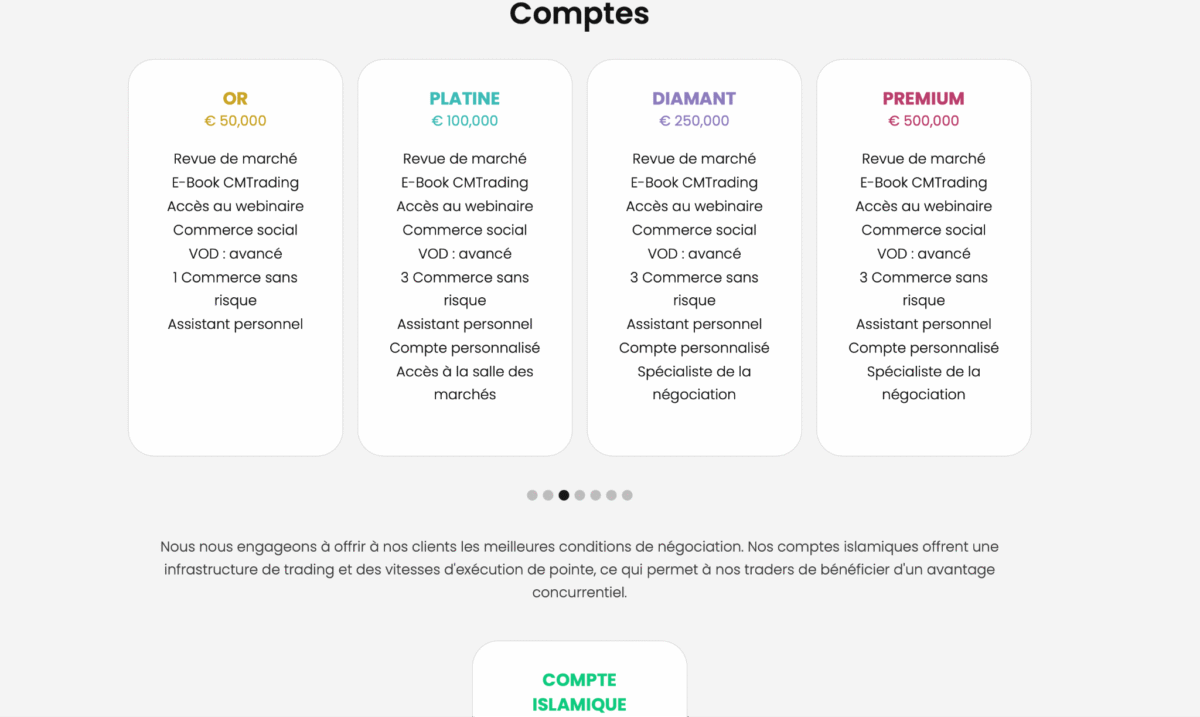 Comptes

OR
€ 50,000

Revue de marché
E-Book CMTrading
Accès au webinaire
Commerce social
VOD : avancé
1 Commerce sans risque
Assistant personnel

PLATINE
€ 100,000

Revue de marché
E-Book CMTrading
Accès au webinaire
Commerce social
VOD : avancé
3 Commerce sans risque
Assistant personnel
Compte personnalisé
Accès à la salle des marchés

DIAMANT
€ 250,000

Revue de marché
E-Book CMTrading
Accès au webinaire
Commerce social
VOD : avancé
3 Commerce sans risque
Assistant personnel
Compte personnalisé
Spécialiste de la négociation

PREMIUM
€ 500,000

Revue de marché
E-Book CMTrading
Accès au webinaire
Commerce social
VOD : avancé
3 Commerce sans risque
Assistant personnel
Compte personnalisé
Spécialiste de la négociation

Nous nous engageons à offrir à nos clients les meilleures conditions de négociation. Nos comptes islamiques offrent une infrastructure de trading et des vitesses d'exécution de pointe, ce qui permet à nos traders de bénéficier d'un avantage concurrentiel.

COMPTE ISLAMIQUE